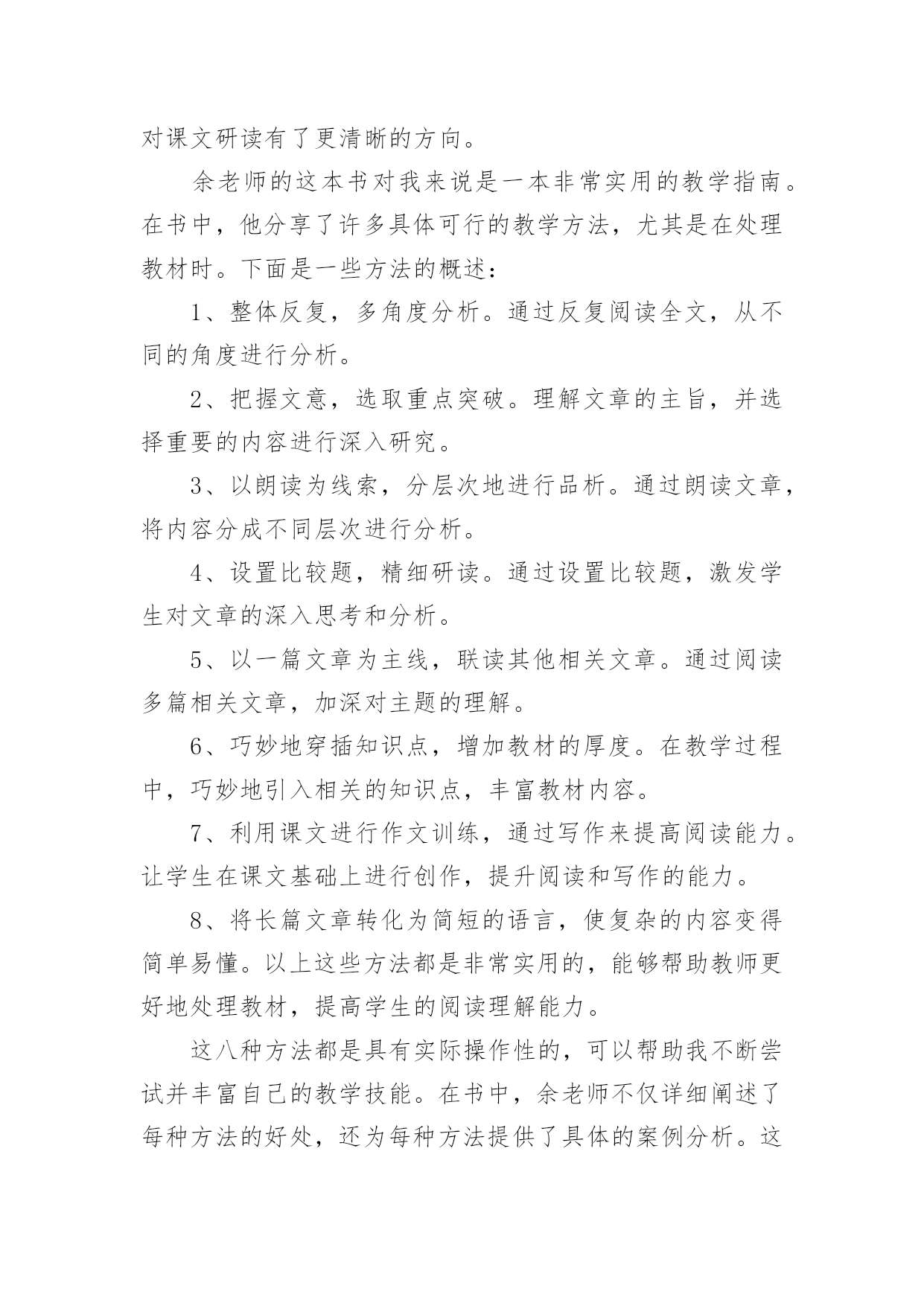 对课文研读有了更清晰的方向。

余老师的这本书对我来说是一本非常实用的教学指南。在书中，他分享了许多具体可行的教学方法，尤其是在处理教材时。下面是一些方法的概述：

1、整体反复，多角度分析。通过反复阅读全文，从不同的角度进行分析。

2、把握文意，选取重点突破。理解文章的主旨，并选择重要的内容进行深入研究。

3、以朗读为线索，分层次地进行品析。通过朗读文章，将内容分成不同层次进行分析。

4、设置比较题，精细研读。通过设置比较题，激发学生对文章的深入思考和分析。

5、以一篇文章为主线，联读其他相关文章。通过阅读多篇相关文章，加深对主题的理解。

6、巧妙地穿插知识点，增加教材的厚度。在教学过程中，巧妙地引入相关的知识点，丰富教材内容。

7、利用课文进行作文训练，通过写作来提高阅读能力。让学生在课文基础上进行创作，提升阅读和写作的能力。

8、将长篇文章转化为简短的语言，使复杂的内容变得简单易懂。以上这些方法都是非常实用的，能够帮助教师更好地处理教材，提高学生的阅读理解能力。

这八种方法都是具有实际操作性的，可以帮助我不断尝试并丰富自己的教学技能。在书中，余老师不仅详细阐述了每种方法的好处，还为每种方法提供了具体的案例分析。这